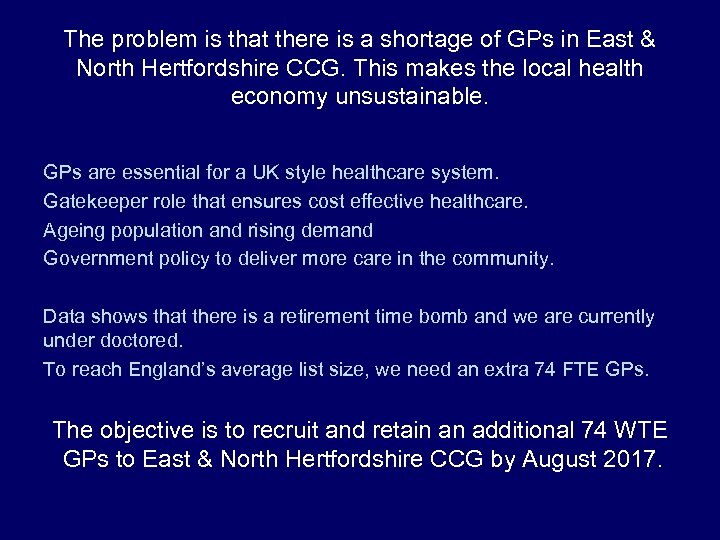 The problem is that there is a shortage of GPs in East & North Hertfordshire CCG. This makes the local health economy unsustainable.

GPs are essential for a UK style healthcare system.
Gatekeeper role that ensures cost effective healthcare.
Ageing population and rising demand
Government policy to deliver more care in the community.

Data shows that there is a retirement time bomb and we are currently under doctored.
To reach England's average list size, we need an extra 74 FTE GPs.

The objective is to recruit and retain an additional 74 WTE GPs to East & North Hertfordshire CCG by August 2017.